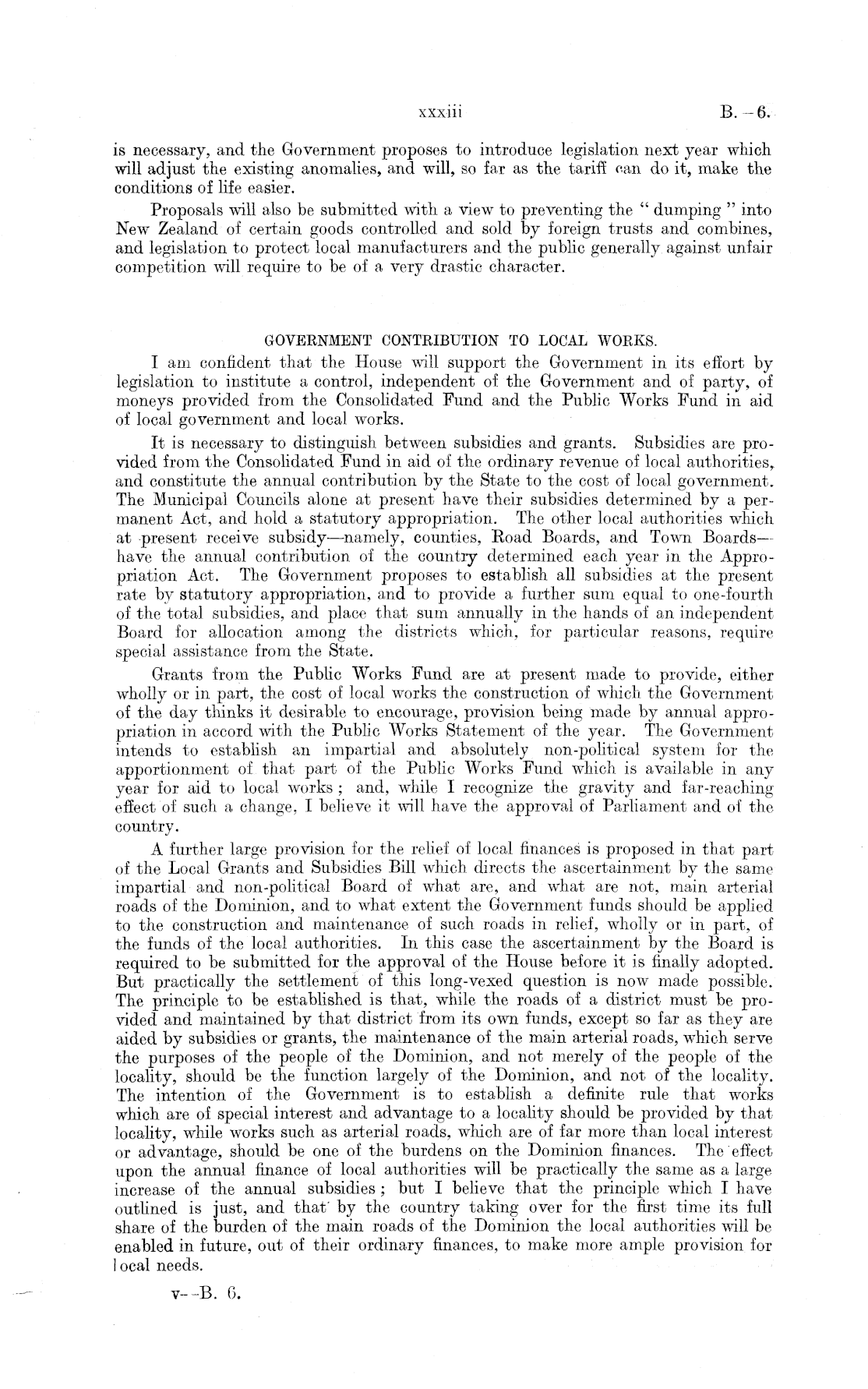 xxxiii B.—6.

is necessary, and the Government proposes to introduce legislation next year which will adjust the existing anomalies, and will, so far as the tariff can do it, make the conditions of life easier.

Proposals will also be submitted with a view to preventing the "dumping" into New Zealand of certain goods controlled and sold by foreign trusts and combines, and legislation to protect local manufacturers and the public generally against unfair competition will require to be of a very drastic character.

GOVERNMENT CONTRIBUTION TO LOCAL WORKS.

I am confident that the House will support the Government in its effort by legislation to institute a control, independent of the Government and of party, of moneys provided from the Consolidated Fund and the Public Works Fund in aid of local government and local works.

It is necessary to distinguish between subsidies and grants. Subsidies are provided from the Consolidated Fund in aid of the ordinary revenue of local authorities, and constitute the annual contribution by the State to the cost of local government. The Municipal Councils alone at present have their subsidies determined by a permanent Act, and hold a statutory appropriation. The other local authorities which at present receive subsidy—namely, counties, Road Boards, and Town Boards—have the annual contribution of the country determined each year in the Appropriation Act. The Government proposes to establish all subsidies at the present rate by statutory appropriation, and to provide a further sum equal to one-fourth of the total subsidies, and place that sum annually in the hands of an independent Board for allocation among the districts which, for particular reasons, require special assistance from the State.

Grants from the Public Works Fund are at present made to provide, either wholly or in part, the cost of local works the construction of which the Government of the day thinks it desirable to encourage, provision being made by annual appropriation in accord with the Public Works Statement of the year. The Government intends to establish an impartial and absolutely non-political system for the apportionment of that part of the Public Works Fund which is available in any year for aid to local works; and, while I recognize the gravity and far-reaching effect of such a change, I believe it will have the approval of Parliament and of the country.

A further large provision for the relief of local finances is proposed in that part of the Local Grants and Subsidies Bill which directs the ascertainment by the same impartial and non-political Board of what are, and what are not, main arterial roads of the Dominion, and to what extent the Government funds should be applied to the construction and maintenance of such roads in relief, wholly or in part, of the funds of the local authorities. In this case the ascertainment by the Board is required to be submitted for the approval of the House before it is finally adopted. But practically the settlement of this long-vexed question is now made possible. The principle to be established is that, while the roads of a district must be provided and maintained by that district from its own funds, except so far as they are aided by subsidies or grants, the maintenance of the main arterial roads, which serve the purposes of the people of the Dominion, and not merely of the people of the locality, should be the function largely of the Dominion, and not of the locality. The intention of the Government is to establish a definite rule that works which are of special interest and advantage to a locality should be provided by that locality, while works such as arterial roads, which are of far more than local interest or advantage, should be one of the burdens on the Dominion finances. The effect upon the annual finance of local authorities will be practically the same as a large increase of the annual subsidies; but I believe that the principle which I have outlined is just, and that by the country taking over for the first time its full share of the burden of the main roads of the Dominion the local authorities will be enabled in future, out of their ordinary finances, to make more ample provision for local needs.

v—B. 6.